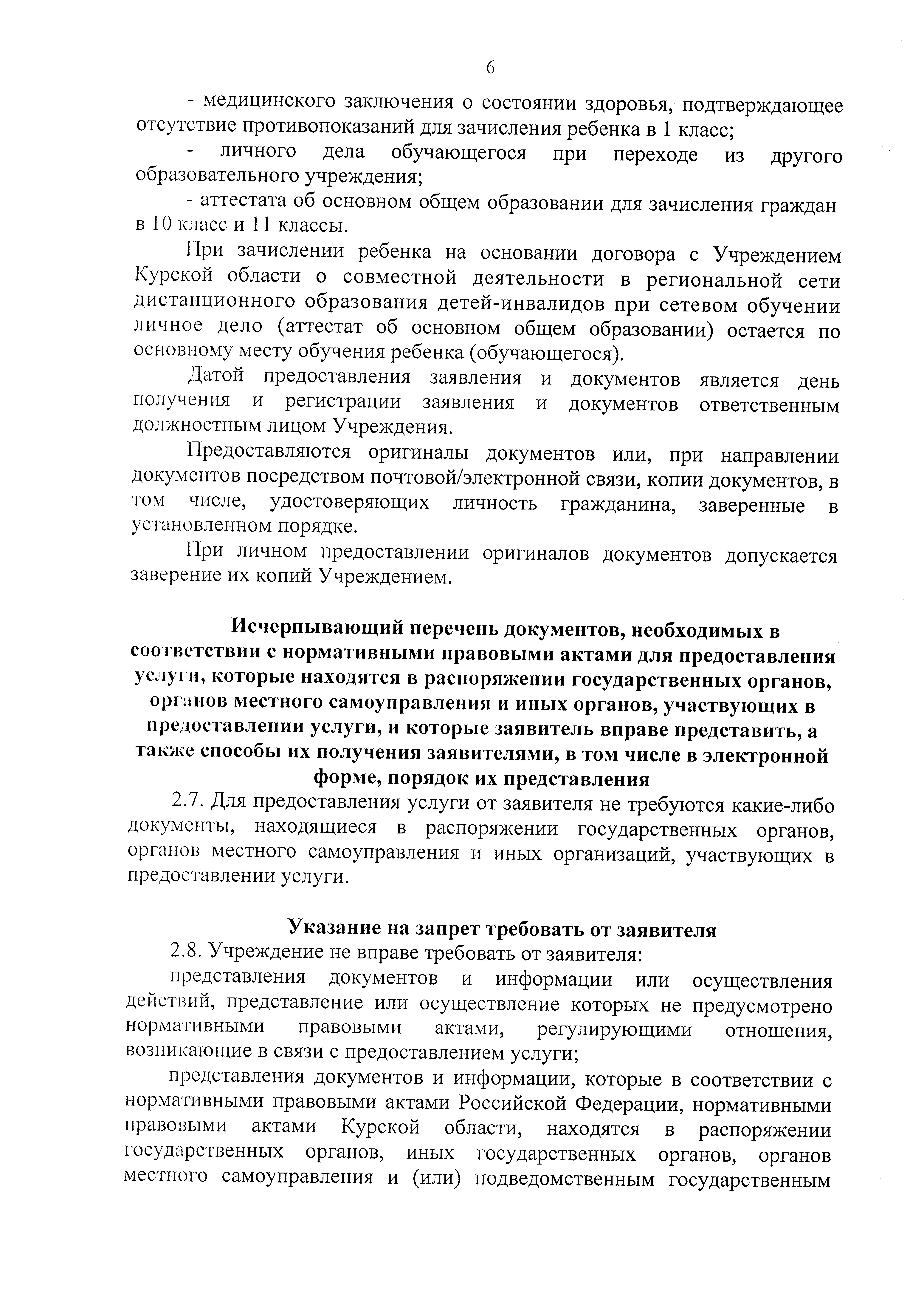 6

- медицинского заключения о состоянии здоровья, подтверждающее отсутствие противопоказаний для зачисления ребенка в 1 класс;

- личного дела обучающегося при переходе из другого образовательного учреждения;

- аттестата об основном общем образовании для зачисления граждан в 10 класс и 11 классы.

При зачислении ребенка на основании договора с Учреждением Курской области о совместной деятельности в региональной сети дистанционного образования детей-инвалидов при сетевом обучении личное дело (аттестат об основном общем образовании) остается по основному месту обучения ребенка (обучающегося).

Датой предоставления заявления и документов является день получения и регистрации заявления и документов ответственным должностным лицом Учреждения.

Предоставляются оригиналы документов или, при направлении документов посредством почтовой/электронной связи, копии документов, в том числе, удостоверяющих личность гражданина, заверенные в установленном порядке.

При личном предоставлении оригиналов документов допускается заверение их копий Учреждением.

Исчерпывающий перечень документов, необходимых в соответствии с нормативными правовыми актами для предоставления услуги, которые находятся в распоряжении государственных органов, органов местного самоуправления и иных органов, участвующих в предоставлении услуги, и которые заявитель вправе представить, а также способы их получения заявителями, в том числе в электронной форме, порядок их представления

2.7. Для предоставления услуги от заявителя не требуются какие-либо документы, находящиеся в распоряжении государственных органов, органов местного самоуправления и иных организаций, участвующих в предоставлении услуги.

Указание на запрет требовать от заявителя

2.8. Учреждение не вправе требовать от заявителя:

представления документов и информации или осуществления действий, представление или осуществление которых не предусмотрено нормативными правовыми актами, регулирующими отношения, возникающие в связи с предоставлением услуги;

представления документов и информации, которые в соответствии с нормативными правовыми актами Российской Федерации, нормативными правовыми актами Курской области, находятся в распоряжении государственных органов, иных государственных органов, органов местного самоуправления и (или) подведомственным государственным